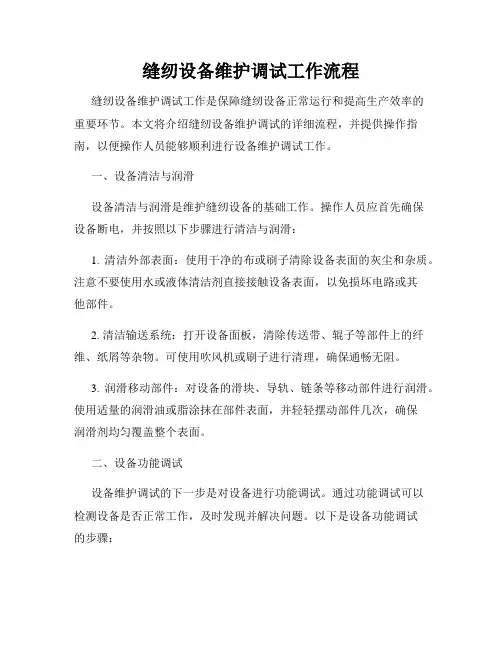 缝纫设备维护调试工作流程

缝纫设备维护调试工作是保障缝纫设备正常运行和提高生产效率的重要环节。本文将介绍缝纫设备维护调试的详细流程，并提供操作指南，以便操作人员能够顺利进行设备维护调试工作。

一、设备清洁与润滑

设备清洁与润滑是维护缝纫设备的基础工作。操作人员应首先确保设备断电，并按照以下步骤进行清洁与润滑：

1. 清洁外部表面：使用干净的布或刷子清除设备表面的灰尘和杂质。注意不要使用水或液体清洁剂直接接触设备表面，以免损坏电路或其他部件。

2. 清洁输送系统：打开设备面板，清除传送带、辊子等部件上的纤维、纸屑等杂物。可使用吹风机或刷子进行清理，确保通畅无阻。

3. 润滑移动部件：对设备的滑块、导轨、链条等移动部件进行润滑。使用适量的润滑油或脂涂抹在部件表面，并轻轻摆动部件几次，确保润滑剂均匀覆盖整个表面。

二、设备功能调试

设备维护调试的下一步是对设备进行功能调试。通过功能调试可以检测设备是否正常工作，及时发现并解决问题。以下是设备功能调试的步骤：